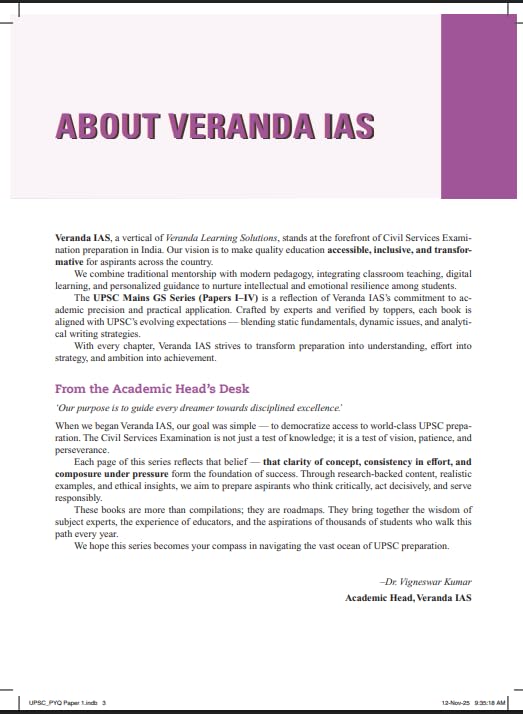 ABOUT VERANDA IAS

Veranda IAS, a vertical of Veranda Learning Solutions, stands at the forefront of Civil Services Examination preparation in India. Our vision is to make quality education accessible, inclusive, and transformative for aspirants across the country.

We combine traditional mentorship with modern pedagogy, integrating classroom teaching, digital learning, and personalized guidance to nurture intellectual and emotional resilience among students.

The UPSC Mains GS Series (Papers I–IV) is a reflection of Veranda IAS's commitment to academic precision and practical application. Crafted by experts and verified by toppers, each book is aligned with UPSC's evolving expectations — blending static fundamentals, dynamic issues, and analytical writing strategies.

With every chapter, Veranda IAS strives to transform preparation into understanding, effort into strategy, and ambition into achievement.

From the Academic Head's Desk

'Our purpose is to guide every dreamer towards disciplined excellence.'

When we began Veranda IAS, our goal was simple — to democratize access to world-class UPSC preparation. The Civil Services Examination is not just a test of knowledge; it is a test of vision, patience, and perseverance.

Each page of this series reflects that belief — that clarity of concept, consistency in effort, and composure under pressure form the foundation of success. Through research-backed content, realistic examples, and ethical insights, we aim to prepare aspirants who think critically, act decisively, and serve responsibly.

These books are more than compilations; they are roadmaps. They bring together the wisdom of subject experts, the experience of educators, and the aspirations of thousands of students who walk this path every year.

We hope this series becomes your compass in navigating the vast ocean of UPSC preparation.

–Dr. Vigneswar Kumar

Academic Head, Veranda IAS

UPSC_PYQ Paper 1.indb 3

12-Nov-25 9:35:18 AM